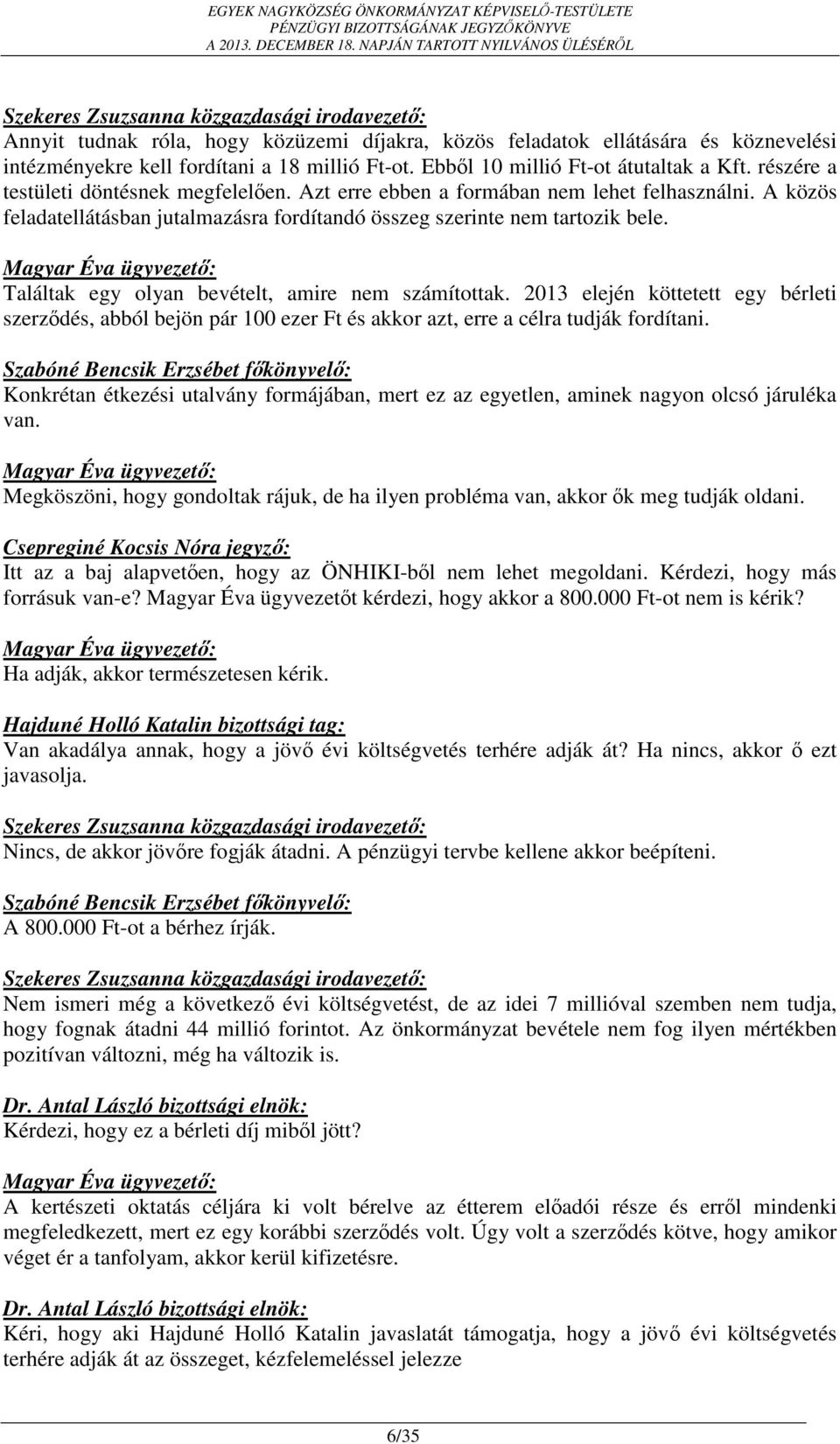 EGYEK NAGYKÖZSÉG ÖNKORMÁNYZAT KÉPVISELŐ-TESTÜLETE
PÉNZÜGYI BIZOTTSÁGÁNAK JEGYZŐKÖNYVE
A 2013. DECEMBER 18. NAPJÁN TARTOTT NYILVÁNOS ÜLÉSÉRŐL

Szekeres Zsuzsanna közgazdasági irodavezető:
Annyit tudnak róla, hogy közüzemi díjakra, közös feladatok ellátására és köznevelési intézményekre kell fordítani a 18 millió Ft-ot. Ebből 10 millió Ft-ot átutaltak a Kft. részére a testületi döntésnek megfelelően. Azt erre ebben a formában nem lehet felhasználni. A közös feladatellátásban jutalmazásra fordítandó összeg szerinte nem tartozik bele.

Magyar Éva ügyvezető:
Találtak egy olyan bevételt, amire nem számítottak. 2013 elején köttetett egy bérleti szerződés, abból bejön pár 100 ezer Ft és akkor azt, erre a célra tudják fordítani.

Szabóné Bencsik Erzsébet főkönyvelő:
Konkrétan étkezési utalvány formájában, mert ez az egyetlen, aminek nagyon olcsó járuléka van.

Magyar Éva ügyvezető:
Megköszöni, hogy gondoltak rájuk, de ha ilyen probléma van, akkor ők meg tudják oldani.

Csepreginé Kocsis Nóra jegyző:
Itt az a baj alapvetően, hogy az ÖNHIKI-ből nem lehet megoldani. Kérdezi, hogy más forrásuk van-e? Magyar Éva ügyvezetőt kérdezi, hogy akkor a 800.000 Ft-ot nem is kérik?

Magyar Éva ügyvezető:
Ha adják, akkor természetesen kérik.

Hajduné Holló Katalin bizottsági tag:
Van akadálya annak, hogy a jövő évi költségvetés terhére adják át? Ha nincs, akkor ő ezt javasolja.

Szekeres Zsuzsanna közgazdasági irodavezető:
Nincs, de akkor jövőre fogják átadni. A pénzügyi tervbe kellene akkor beépíteni.

Szabóné Bencsik Erzsébet főkönyvelő:
A 800.000 Ft-ot a bérhez írják.

Szekeres Zsuzsanna közgazdasági irodavezető:
Nem ismeri még a következő évi költségvetést, de az idei 7 millióval szemben nem tudja, hogy fognak átadni 44 millió forintot. Az önkormányzat bevétele nem fog ilyen mértékben pozitívan változni, még ha változik is.

Dr. Antal László bizottsági elnök:
Kérdezi, hogy ez a bérleti díj miből jött?

Magyar Éva ügyvezető:
A kertészeti oktatás céljára ki volt bérelve az étterem előadói része és erről mindenki megfeledkezett, mert ez egy korábbi szerződés volt. Úgy volt a szerződés kötve, hogy amikor véget ér a tanfolyam, akkor kerül kifizetésre.

Dr. Antal László bizottsági elnök:
Kéri, hogy aki Hajduné Holló Katalin javaslatát támogatja, hogy a jövő évi költségvetés terhére adják át az összeget, kézfelemeléssel jelezze

6/35